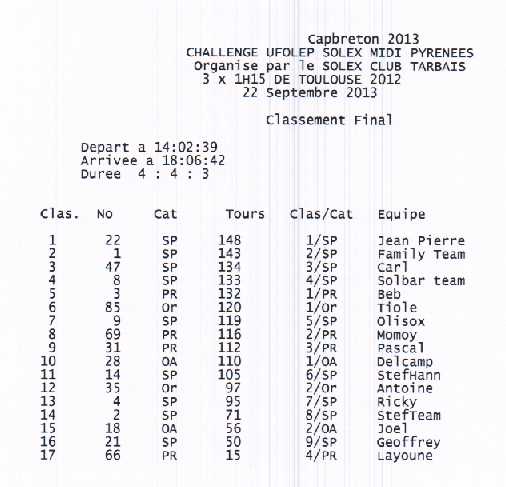 Capbreton 2013
CHALLENGE UFOLEP SOLEX MIDI PYRENEES
Organise par le SOLEX CLUB TARBAIS
3 x 1H15 DE TOULOUSE 2012
22 Septembre 2013

Classement Final

Depart a 14:02:39
Arrivee a 18:06:42
Duree 4 : 4 : 3

| Clas. | No | Cat | Tours | Clas/Cat | Equipe |
|---|---|---|---|---|---|
| 1 | 22 | SP | 148 | 1/SP | Jean Pierre |
| 2 | 1 | SP | 143 | 2/SP | Family Team |
| 3 | 47 | SP | 134 | 3/SP | Carl |
| 4 | 8 | SP | 133 | 4/SP | Solbar team |
| 5 | 3 | PR | 132 | 1/PR | Beb |
| 6 | 85 | Or | 120 | 1/Or | Tiole |
| 7 | 9 | SP | 119 | 5/SP | Olisox |
| 8 | 69 | PR | 116 | 2/PR | Momoy |
| 9 | 31 | PR | 112 | 3/PR | Pascal |
| 10 | 28 | OA | 110 | 1/OA | Delcamp |
| 11 | 14 | SP | 105 | 6/SP | StefHann |
| 12 | 35 | Or | 97 | 2/Or | Antoine |
| 13 | 4 | SP | 95 | 7/SP | Ricky |
| 14 | 2 | SP | 71 | 8/SP | StefTeam |
| 15 | 18 | OA | 56 | 2/OA | Joel |
| 16 | 21 | SP | 50 | 9/SP | Geoffrey |
| 17 | 66 | PR | 15 | 4/PR | Layoune |